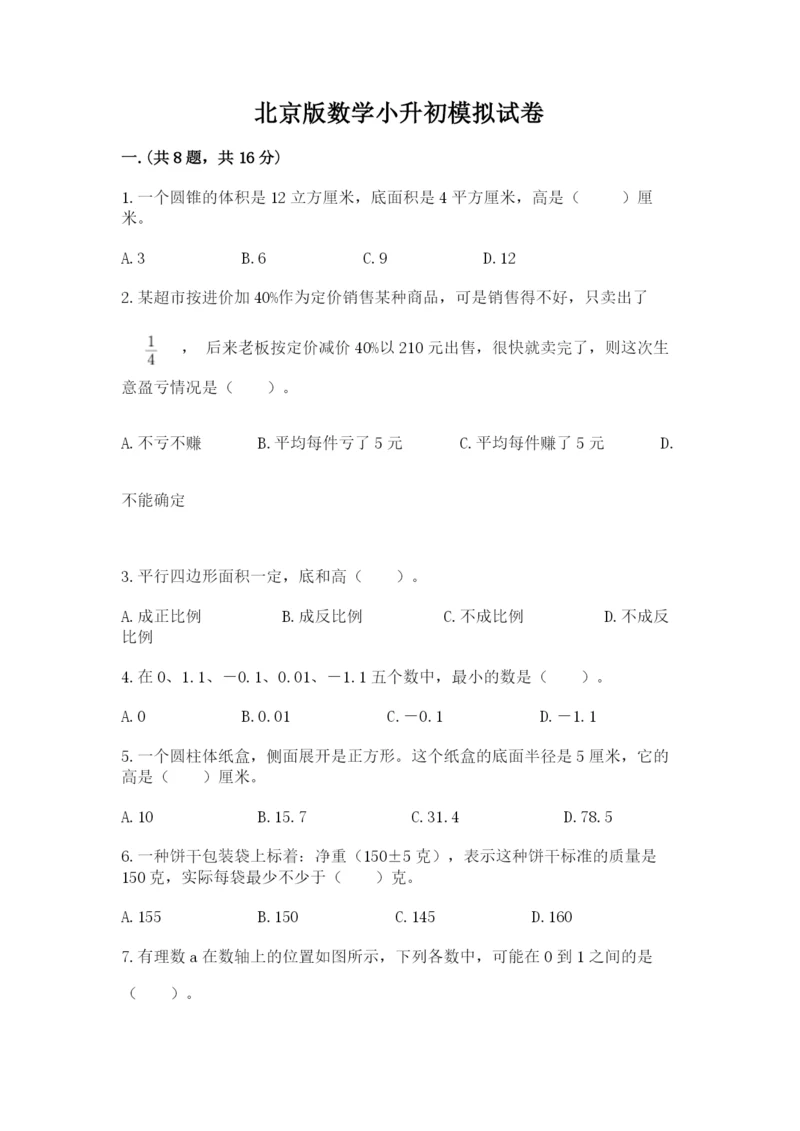 北京版数学小升初模拟试卷

一.(共8题，共16分)

1.一个圆锥的体积是12立方厘米，底面积是4平方厘米，高是（    ）厘米。

A.3    B.6    C.9    D.12

2.某超市按进价加40%作为定价销售某种商品，可是销售得不好，只卖出了 $\frac{1}{4}$ ，后来老板按定价减价40%以210元出售，很快就卖完了，则这次生意盈亏情况是（    ）。

A.不亏不赚    B.平均每件亏了5元    C.平均每件赚了5元    D.不能确定

3.平行四边形面积一定，底和高（    ）。

A.成正比例    B.成反比例    C.不成比例    D.不成反比例

4.在0、1.1、－0.1、0.01、－1.1五个数中，最小的数是（    ）。

A.0    B.0.01    C.－0.1    D.－1.1

5.一个圆柱体纸盒，侧面展开是正方形。这个纸盒的底面半径是5厘米，它的高是（    ）厘米。

A.10    B.15.7    C.31.4    D.78.5

6.一种饼干包装袋上标着：净重（150±5克），表示这种饼干标准的质量是150克，实际每袋最少不少于（    ）克。

A.155    B.150    C.145    D.160

7.有理数a在数轴上的位置如图所示，下列各数中，可能在0到1之间的是（    ）。